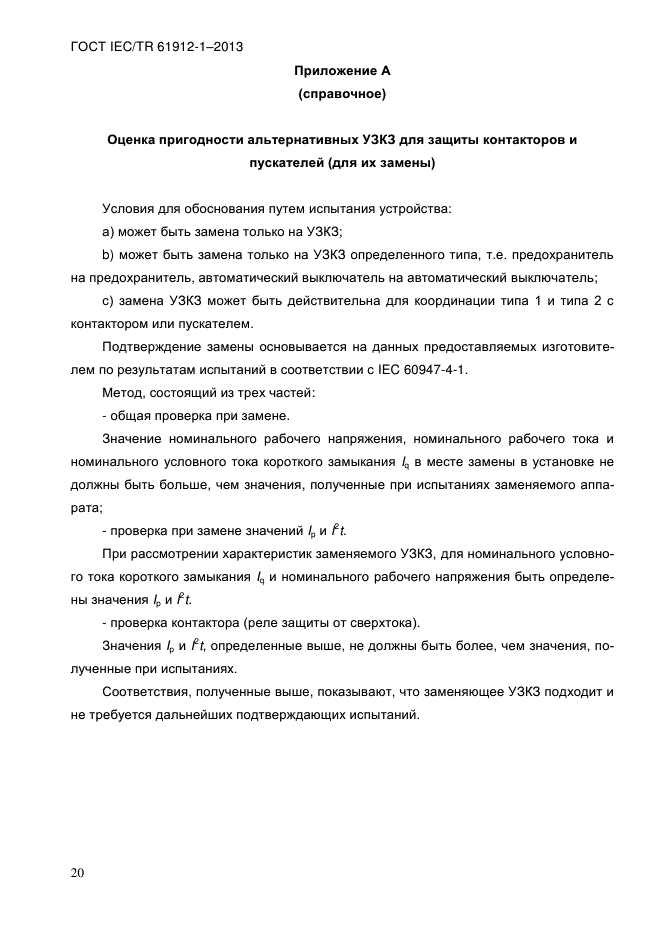 ГОСТ IEC/TR 61912-1–2013

Приложение А
(справочное)

Оценка пригодности альтернативных УЗКЗ для защиты контакторов и пускателей (для их замены)

Условия для обоснования путем испытания устройства:

a) может быть замена только на УЗКЗ;

b) может быть замена только на УЗКЗ определенного типа, т.е. предохранитель на предохранитель, автоматический выключатель на автоматический выключатель;

c) замена УЗКЗ может быть действительна для координации типа 1 и типа 2 с контактором или пускателем.

Подтверждение замены основывается на данных предоставляемых изготовителем по результатам испытаний в соответствии с IEC 60947-4-1.

Метод, состоящий из трех частей:

- общая проверка при замене.

Значение номинального рабочего напряжения, номинального рабочего тока и номинального условного тока короткого замыкания $I_q$ в месте замены в установке не должны быть больше, чем значения, полученные при испытаниях заменяемого аппарата;

- проверка при замене значений $I_p$ и $I^2t$.

При рассмотрении характеристик заменяемого УЗКЗ, для номинального условного тока короткого замыкания $I_q$ и номинального рабочего напряжения быть определены значения $I_p$ и $I^2t$.

- проверка контактора (реле защиты от сверхтока).

Значения $I_p$ и $I^2t$, определенные выше, не должны быть более, чем значения, полученные при испытаниях.

Соответствия, полученные выше, показывают, что заменяющее УЗКЗ подходит и не требуется дальнейших подтверждающих испытаний.

20